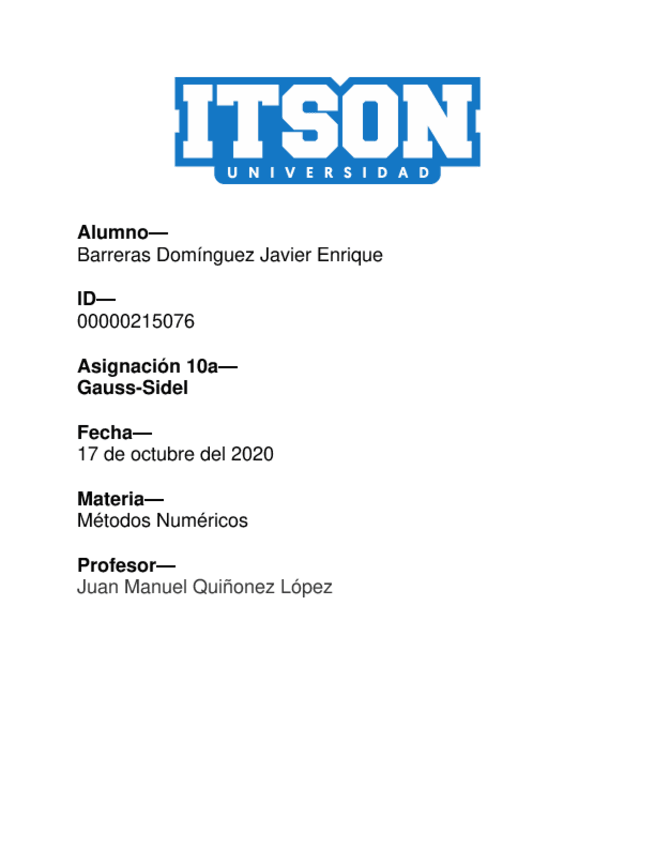 ITSON
UNIVERSIDAD

Alumno—
Barreras Domínguez Javier Enrique

ID—
00000215076

Asignación 10a—
Gauss-Sidel

Fecha—
17 de octubre del 2020

Materia—
Métodos Numéricos

Profesor—
Juan Manuel Quiñonez López